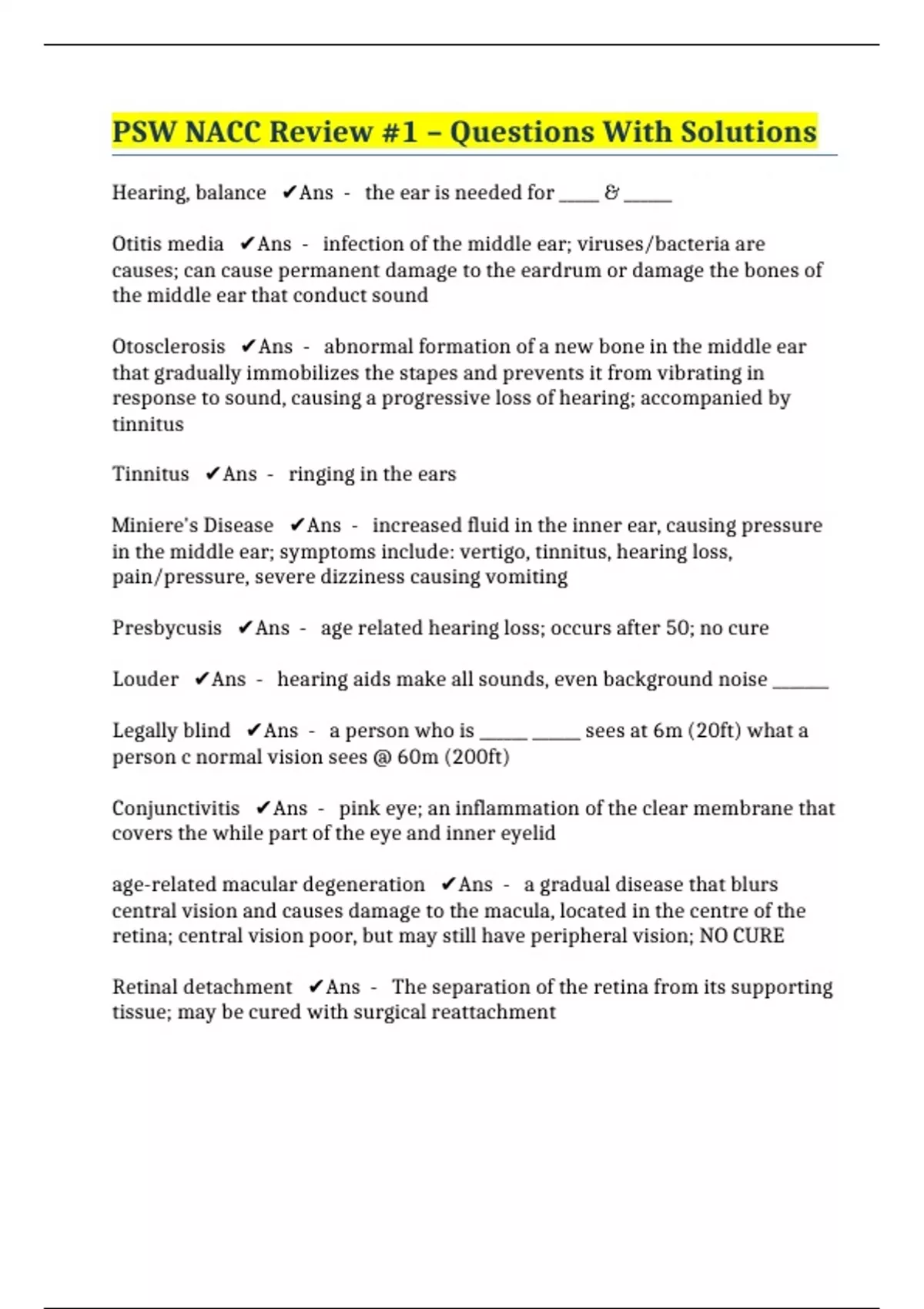 PSW NACC Review #1 – Questions With Solutions

Hearing, balance ✔Ans - the ear is needed for ____ & ____

Otitis media ✔Ans - infection of the middle ear; viruses/bacteria are causes; can cause permanent damage to the eardrum or damage the bones of the middle ear that conduct sound

Otosclerosis ✔Ans - abnormal formation of a new bone in the middle ear that gradually immobilizes the stapes and prevents it from vibrating in response to sound, causing a progressive loss of hearing; accompanied by tinnitus

Tinnitus ✔Ans - ringing in the ears

Miniere's Disease ✔Ans - increased fluid in the inner ear, causing pressure in the middle ear; symptoms include: vertigo, tinnitus, hearing loss, pain/pressure, severe dizziness causing vomiting

Presbycusis ✔Ans - age related hearing loss; occurs after 50; no cure

Louder ✔Ans - hearing aids make all sounds, even background noise ____

Legally blind ✔Ans - a person who is ____ ____ sees at 6m (20ft) what a person c normal vision sees @ 60m (200ft)

Conjunctivitis ✔Ans - pink eye; an inflammation of the clear membrane that covers the while part of the eye and inner eyelid

age-related macular degeneration ✔Ans - a gradual disease that blurs central vision and causes damage to the macula, located in the centre of the retina; central vision poor, but may still have peripheral vision; NO CURE

Retinal detachment ✔Ans - The separation of the retina from its supporting tissue; may be cured with surgical reattachment